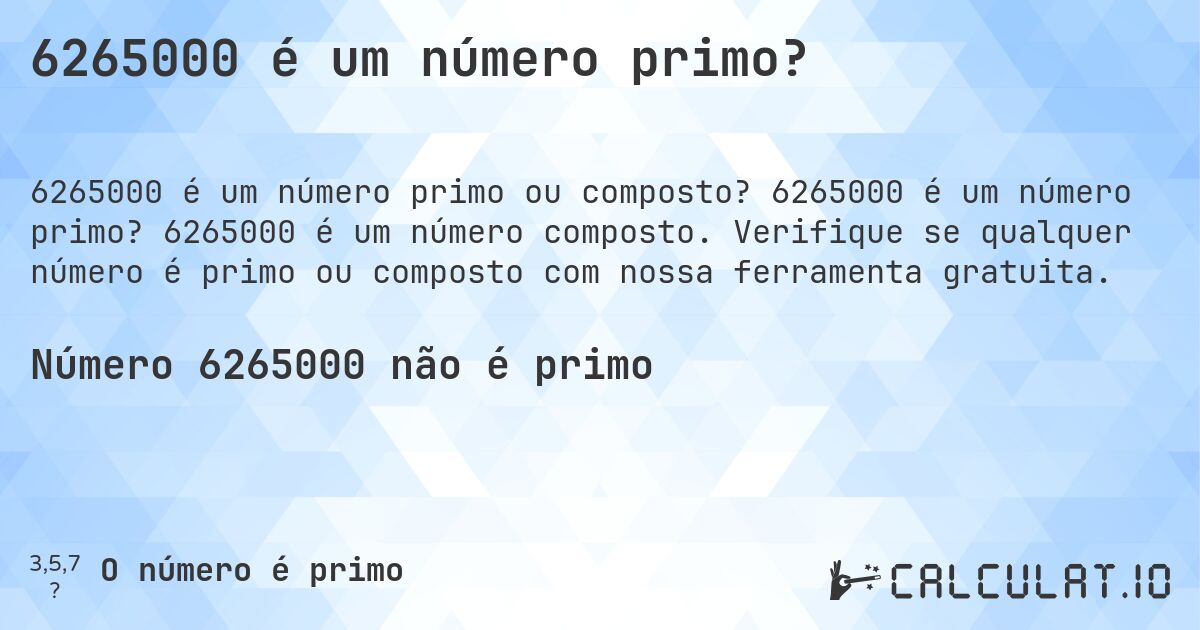 6265000 é um número primo?

6265000 é um número primo ou composto? 6265000 é um número primo? 6265000 é um número composto. Verifique se qualquer número é primo ou composto com nossa ferramenta gratuita.

Número 6265000 não é primo

3,5,7
?
O número é primo

CALCULAT.IO